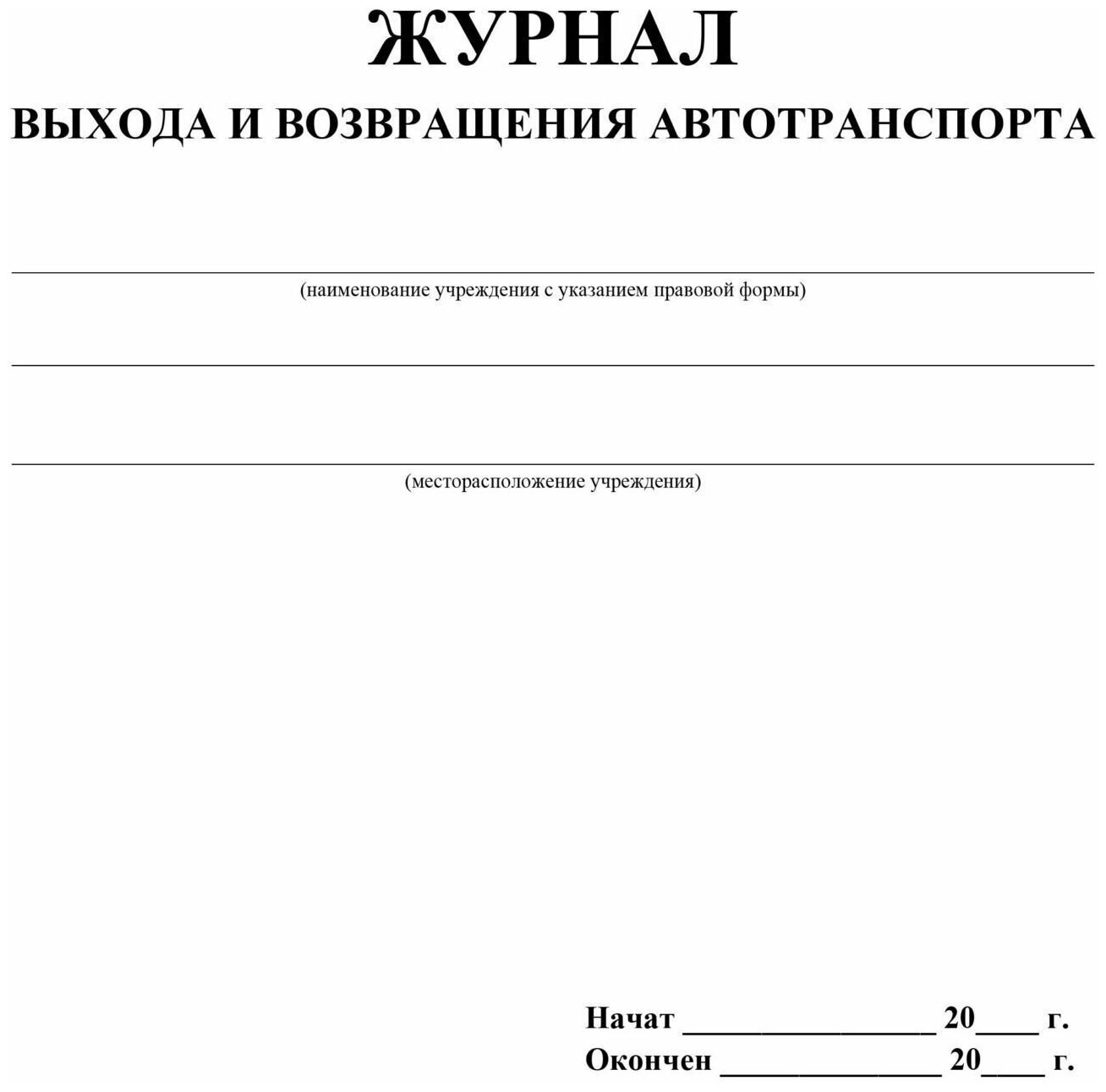 ЖУРНАЛ
ВЫХОДА И ВОЗВРАЩЕНИЯ АВТОТРАНСПОРТА

(наименование учреждения с указанием правовой формы)

(месторасположение учреждения)

Начат ________________ 20____ г.
Окончен ______________ 20____ г.